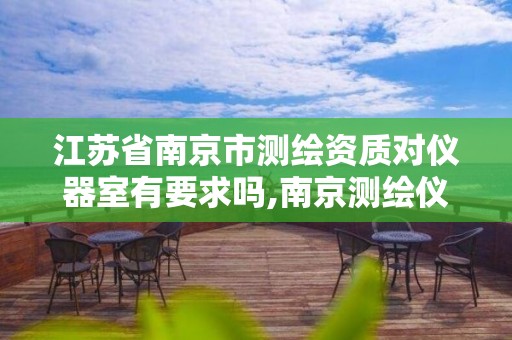 江苏省南京市测绘资质对仪器室有要求吗,南京测绘仪